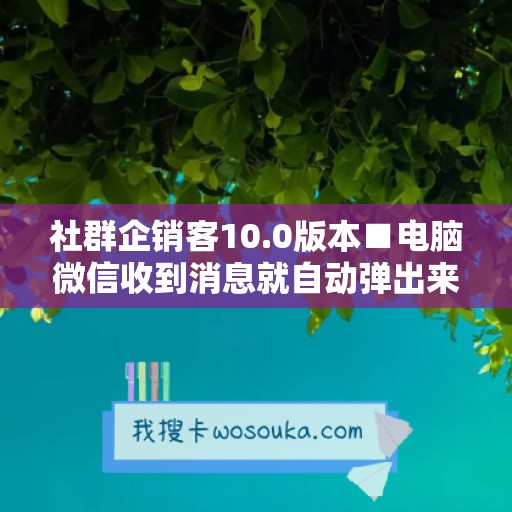 社群企销客10.0版本■电脑微信收到消息就自动弹出来

我搜卡wosouka.com